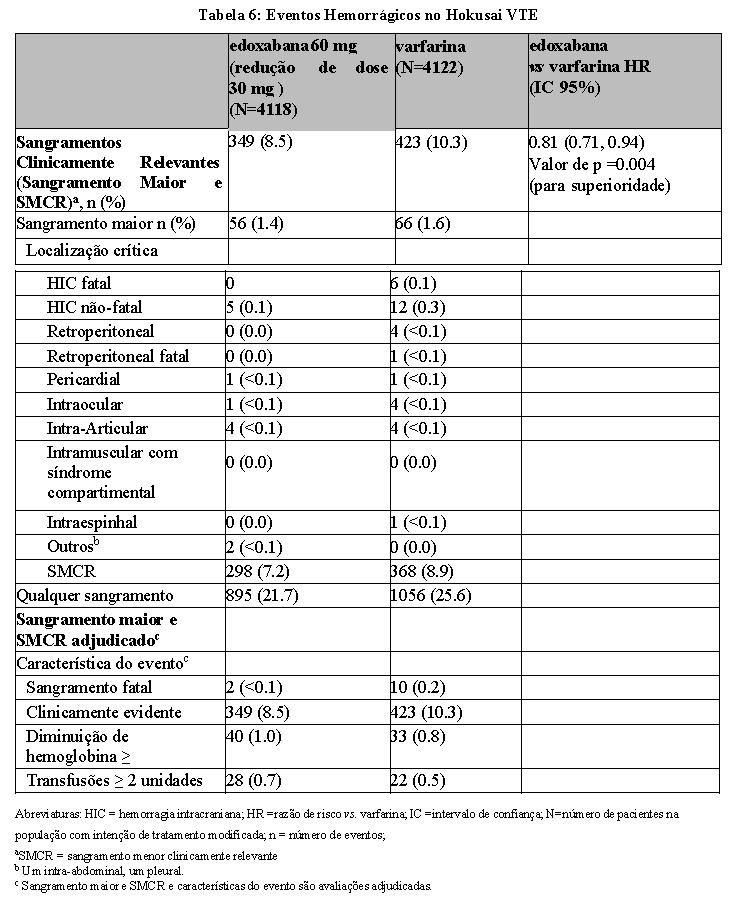 Tabela 6: Eventos Hemorrágicos no Hokusai VTE

| | edoxabana 60 mg (redução de dose 30 mg ) (N=4118) | varfarina (N=4122) | edoxabana vs varfarina HR (IC 95%) |
|---|---|---|---|
| Sangramentos Clinicamente Relevantes (Sangramento Maior e SMCR)$^a$, n (%) | 349 (8.5) | 423 (10.3) | 0.81 (0.71, 0.94) Valor de p =0.004 (para superioridade) |
| Sangramento maior n (%) | 56 (1.4) | 66 (1.6) | |
| Localização crítica | | | |
| HIC fatal | 0 | 6 (0.1) | |
| HIC não-fatal | 5 (0.1) | 12 (0.3) | |
| Retroperitoneal | 0 (0.0) | 4 (<0.1) | |
| Retroperitoneal fatal | 0 (0.0) | 1 (<0.1) | |
| Pericardial | 1 (<0.1) | 1 (<0.1) | |
| Intraocular | 1 (<0.1) | 4 (<0.1) | |
| Intra-Articular | 4 (<0.1) | 4 (<0.1) | |
| Intramuscular com síndrome compartimental | 0 (0.0) | 0 (0.0) | |
| Intraespinhal | 0 (0.0) | 1 (<0.1) | |
| Outros$^b$ | 2 (<0.1) | 0 (0.0) | |
| SMCR | 298 (7.2) | 368 (8.9) | |
| Qualquer sangramento | 895 (21.7) | 1056 (25.6) | |
| Sangramento maior e SMCR adjudicado$^c$ | | | |
| Característica do evento$^c$ | | | |
| Sangramento fatal | 2 (<0.1) | 10 (0.2) | |
| Clinicamente evidente | 349 (8.5) | 423 (10.3) | |
| Diminuição de hemoglobina ≥ | 40 (1.0) | 33 (0.8) | |
| Transfusões ≥ 2 unidades | 28 (0.7) | 22 (0.5) | |

Abreviaturas: HIC = hemorragia intracraniana; HR =razão de risco vs. varfarina; IC =intervalo de confiança; N=número de pacientes na população com intenção de tratamento modificada; n = número de eventos;

$^a$SMCR = sangramento menor clinicamente relevante
$^b$ Um intra-abdominal, um pleural.
$^c$ Sangramento maior e SMCR e características do evento são avaliações adjudicadas.